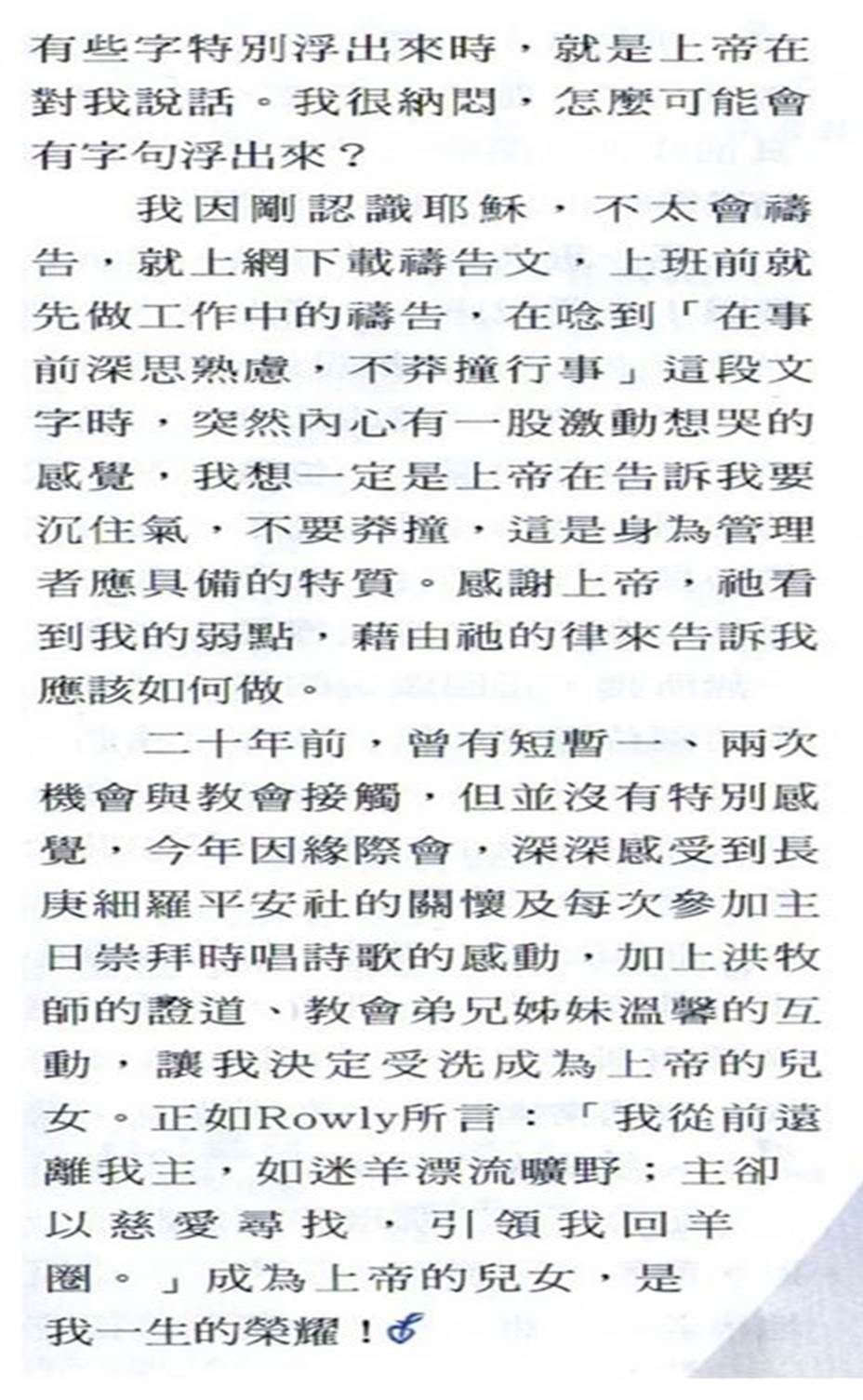 有些字特別浮出來時，就是上帝在對我說話。我很納悶，怎麼可能會有字句浮出來？

我因剛認識耶穌，不太會禱告，就上網下載禱告文，上班前就先做工作中的禱告，在唸到「在事前深思熟慮，不莽撞行事」這段文字時，突然內心有一股激動想哭的感覺，我想一定是上帝在告訴我要沉住氣，不要莽撞，這是身為管理者應具備的特質。感謝上帝，祂看到我的弱點，藉由祂的律來告訴我應該如何做。

二十年前，曾有短暫一、兩次機會與教會接觸，但並沒有特別感覺，今年因緣際會，深深感受到長庚細羅平安社的關懷及每次參加主日崇拜時唱詩歌的感動，加上洪牧師的證道、教會弟兄姊妹溫馨的互動，讓我決定受洗成為上帝的兒女。正如Rowly所言：「我從前遠離我主，如迷羊漂流曠野；主卻以慈愛尋找，引領我回羊圈。」成為上帝的兒女，是我一生的榮耀！